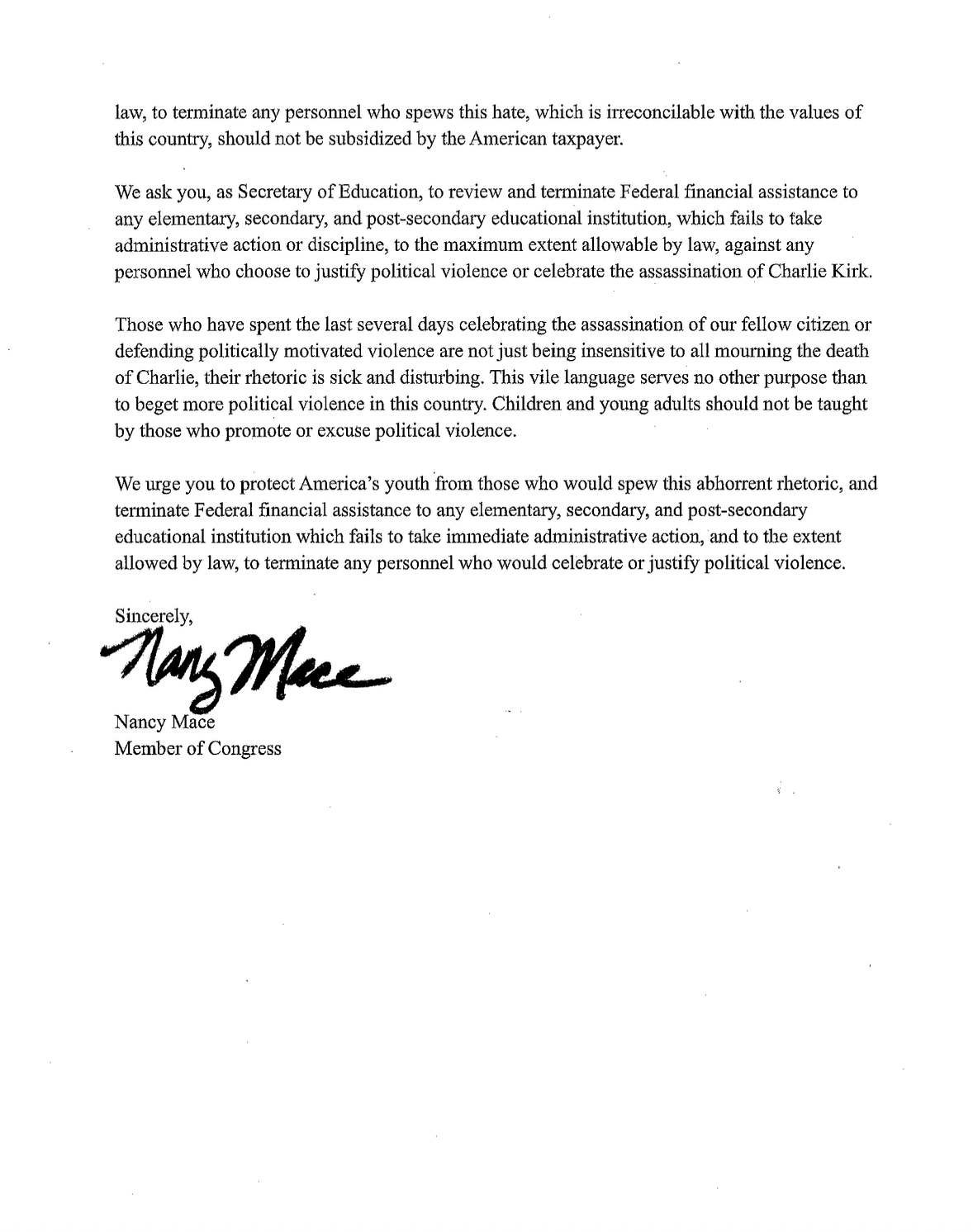 law, to terminate any personnel who spews this hate, which is irreconcilable with the values of this country, should not be subsidized by the American taxpayer.

We ask you, as Secretary of Education, to review and terminate Federal financial assistance to any elementary, secondary, and post-secondary educational institution, which fails to take administrative action or discipline, to the maximum extent allowable by law, against any personnel who choose to justify political violence or celebrate the assassination of Charlie Kirk.

Those who have spent the last several days celebrating the assassination of our fellow citizen or defending politically motivated violence are not just being insensitive to all mourning the death of Charlie, their rhetoric is sick and disturbing. This vile language serves no other purpose than to beget more political violence in this country. Children and young adults should not be taught by those who promote or excuse political violence.

We urge you to protect America's youth from those who would spew this abhorrent rhetoric, and terminate Federal financial assistance to any elementary, secondary, and post-secondary educational institution which fails to take immediate administrative action, and to the extent allowed by law, to terminate any personnel who would celebrate or justify political violence.

Sincerely,

Nancy Mace

Nancy Mace
Member of Congress